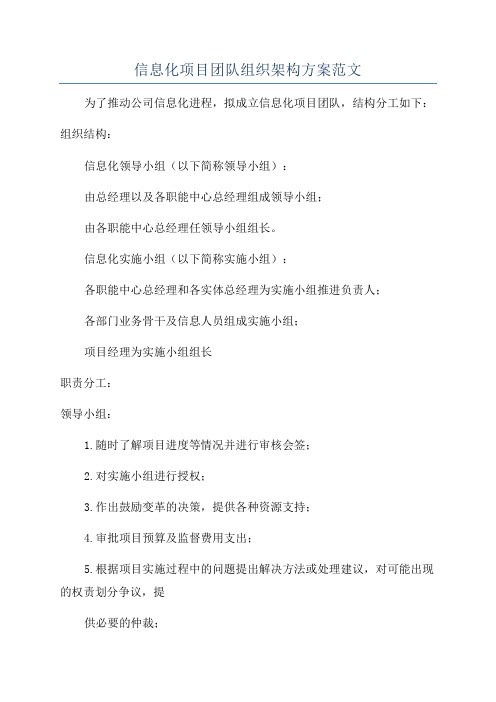 信息化项目团队组织架构方案范文

为了推动公司信息化进程，拟成立信息化项目团队，结构分工如下：

组织结构：

信息化领导小组（以下简称领导小组）：

由总经理以及各职能中心总经理组成领导小组；

由各职能中心总经理任领导小组组长。

信息化实施小组（以下简称实施小组）：

各职能中心总经理和各实体总经理为实施小组推进负责人；

各部门业务骨干及信息人员组成实施小组；

项目经理为实施小组组长

职责分工：

领导小组：

1.随时了解项目进度等情况并进行审核会签；

2.对实施小组进行授权；

3.作出鼓励变革的决策，提供各种资源支持；

4.审批项目预算及监督费用支出；

5.根据项目实施过程中的问题提出解决方法或处理建议，对可能出现的权责划分争议，提

供必要的仲裁；